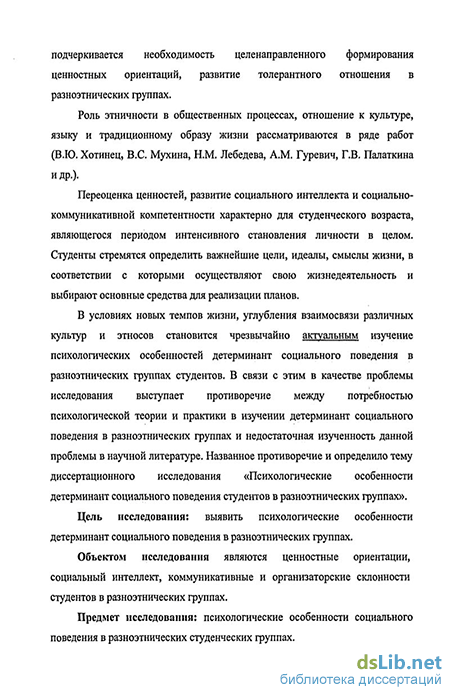 подчеркивается необходимость целенаправленного формирования ценностных ориентаций, развитие толерантного отношения в разноэтнических группах.

Роль этничности в общественных процессах, отношение к культуре, языку и традиционному образу жизни рассматриваются в ряде работ (В.Ю. Хотинец, В.С. Мухина, Н.М. Лебедева, А.М. Гуревич, Г.В. Палаткина и др.).

Переоценка ценностей, развитие социального интеллекта и социально-коммуникативной компетентности характерно для студенческого возраста, являющегося периодом интенсивного становления личности в целом. Студенты стремятся определить важнейшие цели, идеалы, смыслы жизни, в соответствии с которыми осуществляют свою жизнедеятельность и выбирают основные средства для реализации планов.

В условиях новых темпов жизни, углубления взаимосвязи различных культур и этносов становится чрезвычайно актуальным изучение психологических особенностей детерминант социального поведения в разноэтнических группах студентов. В связи с этим в качестве проблемы исследования выступает противоречие между потребностью психологической теории и практики в изучении детерминант социального поведения в разноэтнических группах и недостаточная изученность данной проблемы в научной литературе. Названное противоречие и определило тему диссертационного исследования «Психологические особенности детерминант социального поведения студентов в разноэтнических группах».

Цель исследования: выявить психологические особенности детерминант социального поведения в разноэтнических группах.

Объектом исследования являются ценностные ориентации, социальный интеллект, коммуникативные и организаторские склонности студентов в разноэтнических группах.

Предмет исследования: психологические особенности социального поведения в разноэтнических студенческих группах.

dsLib.net
библиотека диссертаций